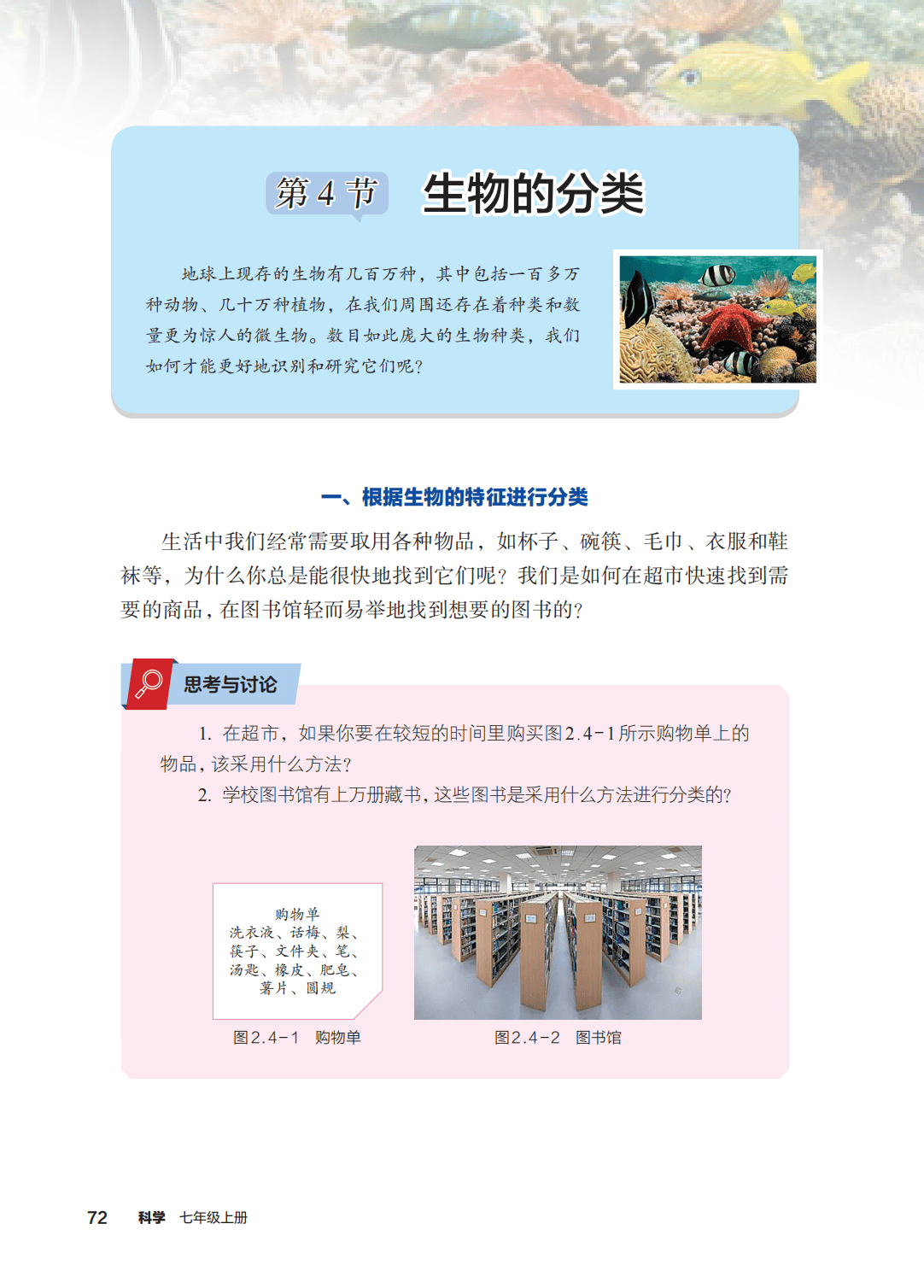 第 4 节 生物的分类

地球上现存的生物有几百万种，其中包括一百多万种动物、几十万种植物，在我们周围还存在着种类和数量更为惊人的微生物。数目如此庞大的生物种类，我们如何才能更好地识别和研究它们呢？

一、根据生物的特征进行分类

生活中我们经常需要取用各种物品，如杯子、碗筷、毛巾、衣服和鞋袜等，为什么你总是能很快地找到它们呢？我们是如何在超市快速找到需要的商品，在图书馆轻而易举地找到想要的图书的？

思考与讨论

1. 在超市，如果你要在较短的时间里购买图2.4-1所示购物单上的物品，该采用什么方法？

2. 学校图书馆有上万册藏书，这些图书是采用什么方法进行分类的？

购物单
洗衣液、话梅、梨、筷子、文件夹、笔、汤匙、橡皮、肥皂、薯片、圆规

图2.4-1 购物单

图2.4-2 图书馆

72 科学 七年级上册